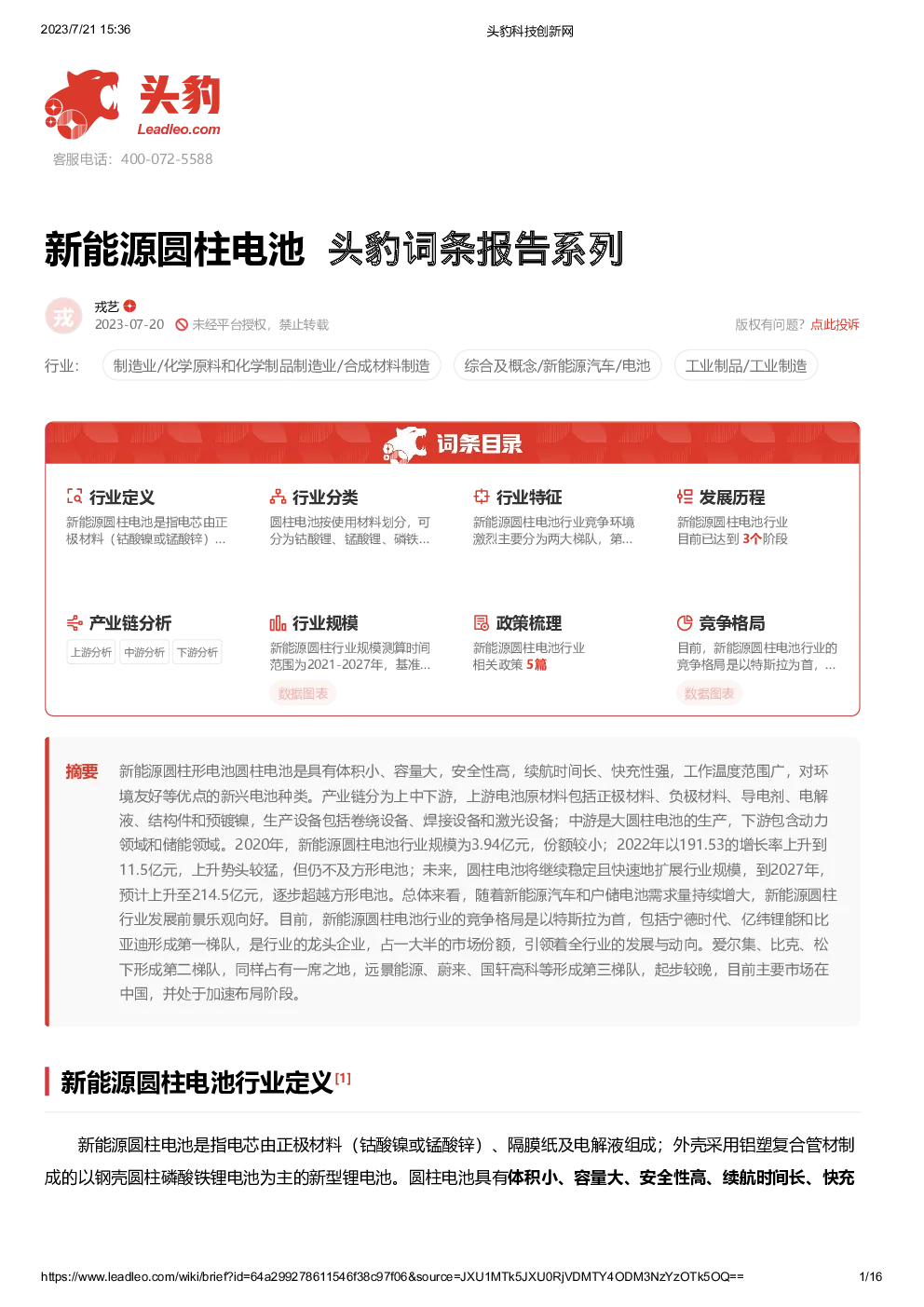 2023/7/21 15:36

头豹科技创新网

头豹
Leadleo.com

客服电话：400-072-5588

新能源圆柱电池 头豹词条报告系列

戎

戎艺

2023-07-20 未经平台授权，禁止转载

版权有问题？点此投诉

行业： 制造业/化学原料和化学制品制造业/合成材料制造 综合及概念/新能源汽车/电池 工业制品/工业制造

词条目录

行业定义
新能源圆柱电池是指电芯由正极材料（钴酸镍或锰酸锌）...

行业分类
圆柱电池按使用材料划分，可分为钴酸锂、锰酸锂、磷铁...

行业特征
新能源圆柱电池行业竞争环境激烈主要分为两大梯队，第...

发展历程
新能源圆柱电池行业目前已达到 3个阶段

产业链分析
上游分析 中游分析 下游分析

行业规模
新能源圆柱行业规模测算时间范围为2021-2027年，基准...
数据图表

政策梳理
新能源圆柱电池行业相关政策 5篇

竞争格局
目前，新能源圆柱电池行业的竞争格局是以特斯拉为首，...
数据图表

摘要

新能源圆柱形电池圆柱电池是具有体积小、容量大，安全性高，续航时间长、快充性强，工作温度范围广，对环境友好等优点的新兴电池种类。产业链分为上中下游，上游电池原材料包括正极材料、负极材料、导电剂、电解液、结构件和预镀镍，生产设备包括卷绕设备、焊接设备和激光设备；中游是大圆柱电池的生产，下游包含动力领域和储能领域。2020年，新能源圆柱电池行业规模为3.94亿元，份额较小；2022年以191.53的增长率上升到11.5亿元，上升势头较猛，但仍不及方形电池；未来，圆柱电池将继续稳定且快速地扩展行业规模，到2027年，预计上升至214.5亿元，逐步超越方形电池。总体来看，随着新能源汽车和户储电池需求量持续增大，新能源圆柱行业发展前景乐观向好。目前，新能源圆柱电池行业的竞争格局是以特斯拉为首，包括宁德时代、亿纬锂能和比亚迪形成第一梯队，是行业的龙头企业，占一大半的市场份额，引领着全行业的发展与动向。爱尔集、比克、松下形成第二梯队，同样占有一席之地，远景能源、蔚来、国轩高科等形成第三梯队，起步较晚，目前主要市场在中国，并处于加速布局阶段。

新能源圆柱电池行业定义[1]

新能源圆柱电池是指电芯由正极材料（钴酸镍或锰酸锌）、隔膜纸及电解液组成；外壳采用铝塑复合管材制成的以钢壳圆柱磷酸铁锂电池为主的新型锂电池。圆柱电池具有体积小、容量大、安全性高、续航时间长、快充

https://www.leadleo.com/wiki/brief?id=64a299278611546f38c97f06&source=JXU1MTk5JXU0RjVDMTY4ODM3NzYzOTk5OQ==

1/16